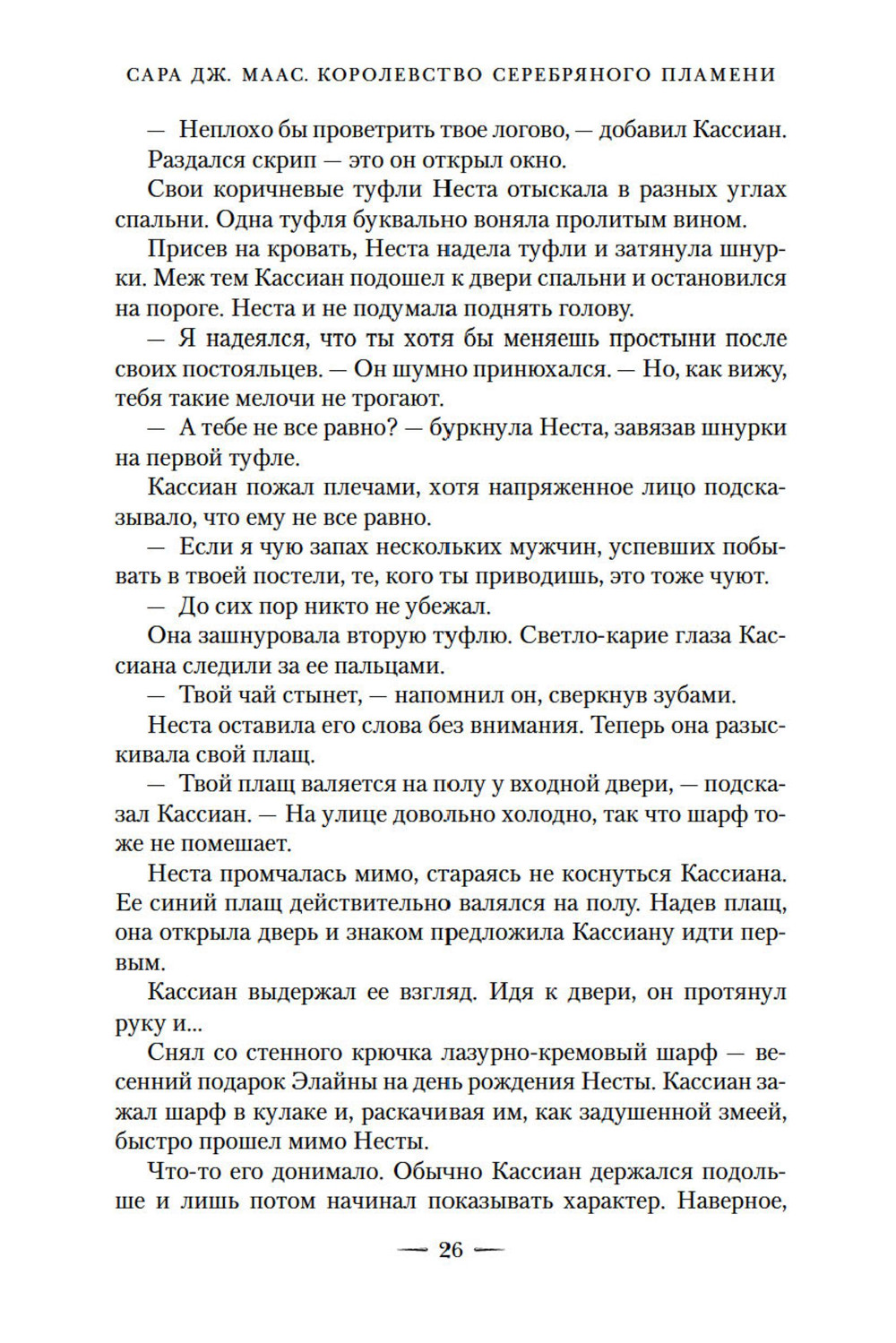 САРА ДЖ. МААС. КОРОЛЕВСТВО СЕРЕБРЯНОГО ПЛАМЕНИ

— Неплохо бы проветрить твое логово, — добавил Кассиан.

Раздался скрип — это он открыл окно.

Свои коричневые туфли Неста отыскала в разных углах спальни. Одна туфля буквально воняла пролитым вином.

Присев на кровать, Неста надела туфли и затянула шнурки. Меж тем Кассиан подошел к двери спальни и остановился на пороге. Неста и не подумала поднять голову.

— Я надеялся, что ты хотя бы меняешь простыни после своих постояльцев. — Он шумно принюхался. — Но, как вижу, тебя такие мелочи не трогают.

— А тебе не все равно? — буркнула Неста, завязав шнурки на первой туфле.

Кассиан пожал плечами, хотя напряженное лицо подсказывало, что ему не все равно.

— Если я чую запах нескольких мужчин, успевших побывать в твоей постели, те, кого ты приводишь, это тоже чуют.

— До сих пор никто не убежал.

Она зашнуровала вторую туфлю. Светло-карие глаза Кассиана следили за ее пальцами.

— Твой чай стынет, — напомнил он, сверкнув зубами.

Неста оставила его слова без внимания. Теперь она разыскивала свой плащ.

— Твой плащ валяется на полу у входной двери, — подсказал Кассиан. — На улице довольно холодно, так что шарф тоже не помешает.

Неста промчалась мимо, стараясь не коснуться Кассиана. Ее синий плащ действительно валялся на полу. Надев плащ, она открыла дверь и знаком предложила Кассиану идти первым.

Кассиан выдержал ее взгляд. Идя к двери, он протянул руку и...

Снял со стенного крючка лазурно-кремовый шарф — весенний подарок Элайны на день рождения Несты. Кассиан зажал шарф в кулаке и, раскачивая им, как задушенной змеей, быстро прошел мимо Несты.

Что-то его донимало. Обычно Кассиан держался подольше и лишь потом начинал показывать характер. Наверное,

— 26 —